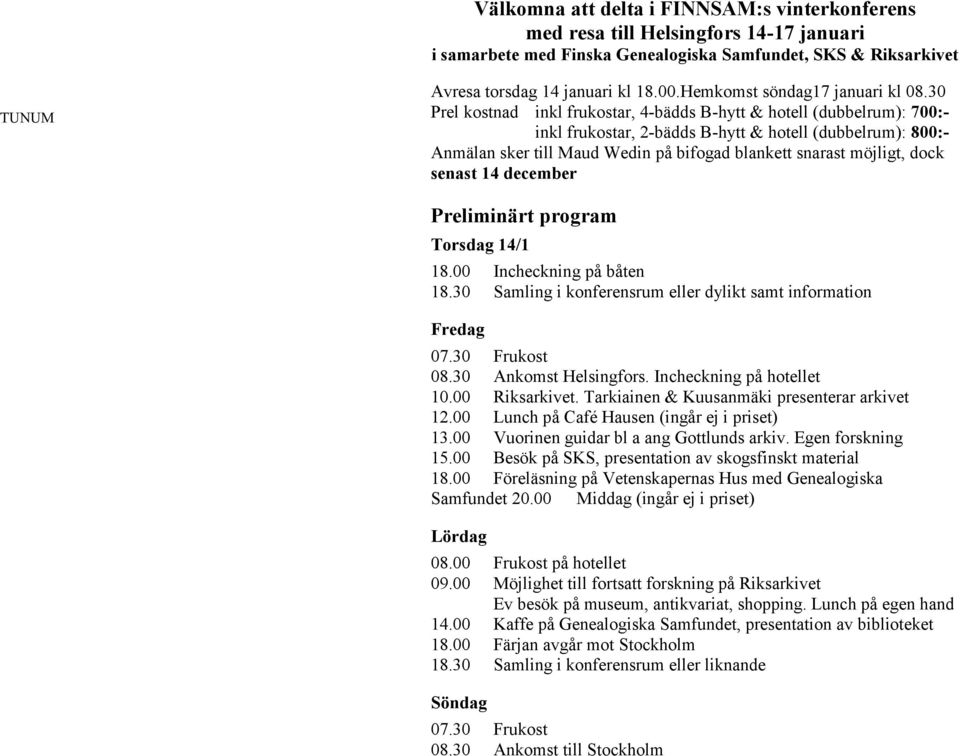 Välkomna att delta i FINNSAM:s vinterkonferens
med resa till Helsingfors 14-17 januari
i samarbete med Finska Genealogiska Samfundet, SKS & Riksarkivet

TUNUM

Avresa torsdag 14 januari kl 18.00.Hemkomst söndag17 januari kl 08.30
Prel kostnad inkl frukostar, 4-bädds B-hytt & hotell (dubbelrum): 700:-
inkl frukostar, 2-bädds B-hytt & hotell (dubbelrum): 800:-
Anmälan sker till Maud Wedin på bifogad blankett snarast möjligt, dock senast 14 december

Preliminärt program

Torsdag 14/1
18.00 Incheckning på båten
18.30 Samling i konferensrum eller dylikt samt information

Fredag
07.30 Frukost
08.30 Ankomst Helsingfors. Incheckning på hotellet
10.00 Riksarkivet. Tarkiainen & Kuusanmäki presenterar arkivet
12.00 Lunch på Café Hausen (ingår ej i priset)
13.00 Vuorinen guidar bl a ang Gottlunds arkiv. Egen forskning
15.00 Besök på SKS, presentation av skogsfinskt material
18.00 Föreläsning på Vetenskapernas Hus med Genealogiska Samfundet 20.00 Middag (ingår ej i priset)

Lördag
08.00 Frukost på hotellet
09.00 Möjlighet till fortsatt forskning på Riksarkivet
Ev besök på museum, antikvariat, shopping. Lunch på egen hand
14.00 Kaffe på Genealogiska Samfundet, presentation av biblioteket
18.00 Färjan avgår mot Stockholm
18.30 Samling i konferensrum eller liknande

Söndag
07.30 Frukost
08.30 Ankomst till Stockholm